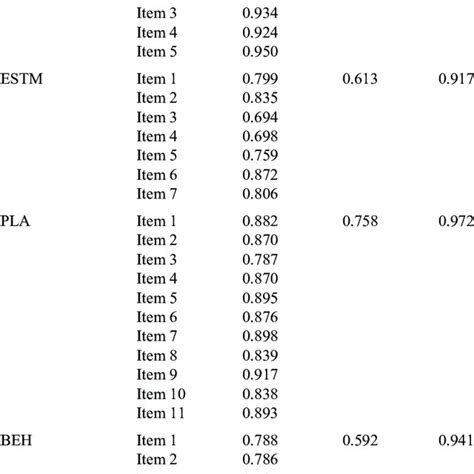 |  |  |  |  |  |
|---|---|---|---|---|
|  | Item 3 | 0.934 |  |  |
|  | Item 4 | 0.924 |  |  |
|  | Item 5 | 0.950 |  |  |
| ESTM | Item 1 | 0.799 | 0.613 | 0.917 |
|  | Item 2 | 0.835 |  |  |
|  | Item 3 | 0.694 |  |  |
|  | Item 4 | 0.698 |  |  |
|  | Item 5 | 0.759 |  |  |
|  | Item 6 | 0.872 |  |  |
|  | Item 7 | 0.806 |  |  |
| PLA | Item 1 | 0.882 | 0.758 | 0.972 |
|  | Item 2 | 0.870 |  |  |
|  | Item 3 | 0.787 |  |  |
|  | Item 4 | 0.870 |  |  |
|  | Item 5 | 0.895 |  |  |
|  | Item 6 | 0.876 |  |  |
|  | Item 7 | 0.898 |  |  |
|  | Item 8 | 0.839 |  |  |
|  | Item 9 | 0.917 |  |  |
|  | Item 10 | 0.838 |  |  |
|  | Item 11 | 0.893 |  |  |
| BEH | Item 1 | 0.788 | 0.592 | 0.941 |
|  | Item 2 | 0.786 |  |  |